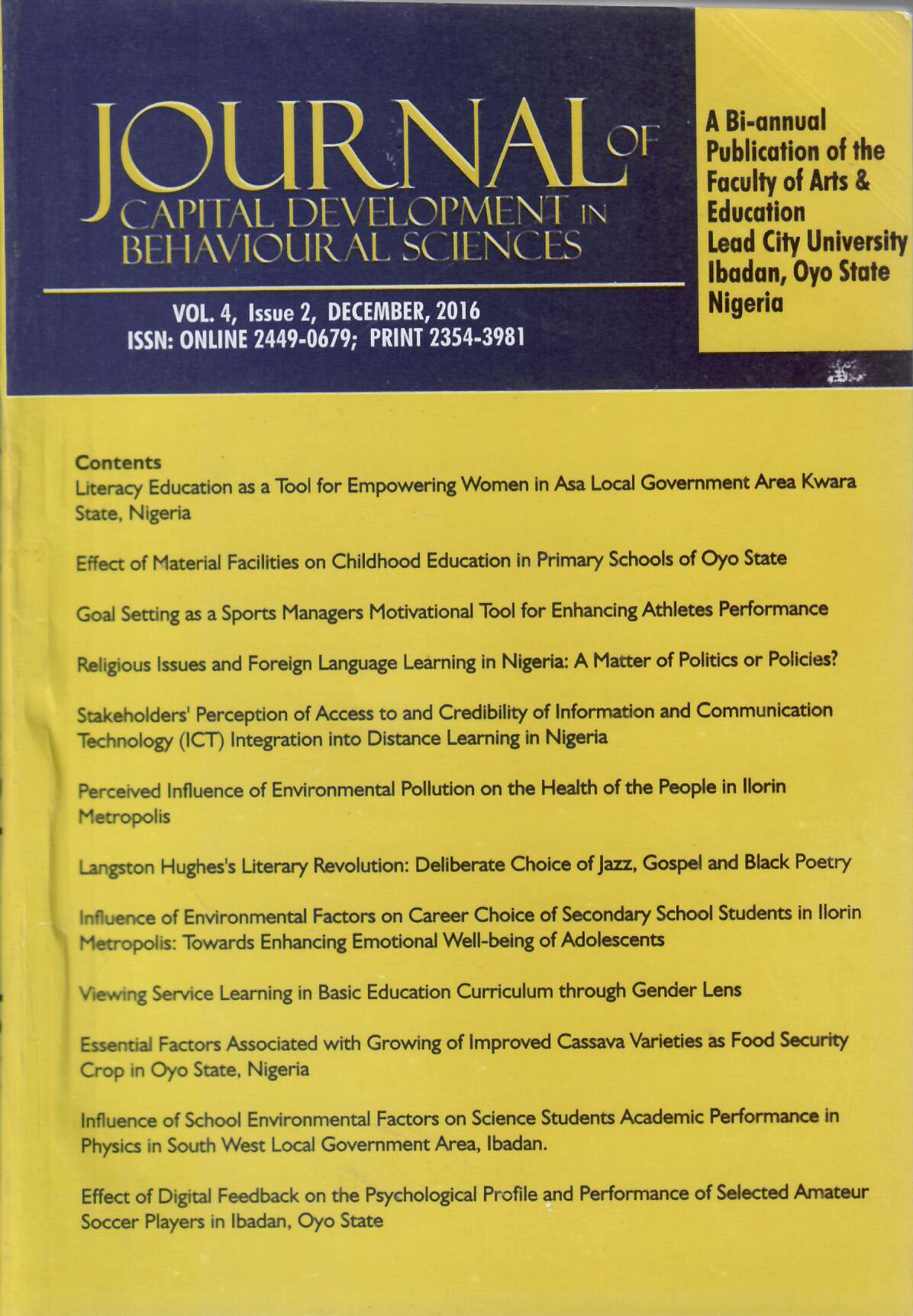 JOURNAL OF CAPITAL DEVELOPMENT IN BEHAVIOURAL SCIENCES

VOL. 4, Issue 2, DECEMBER, 2016
ISSN: ONLINE 2449-0679; PRINT 2354-3981

A Bi-annual Publication of the Faculty of Arts & Education Lead City University Ibadan, Oyo State Nigeria

Contents
Literacy Education as a Tool for Empowering Women in Asa Local Government Area Kwara State, Nigeria

Effect of Material Facilities on Childhood Education in Primary Schools of Oyo State

Goal Setting as a Sports Managers Motivational Tool for Enhancing Athletes Performance

Religious Issues and Foreign Language Learning in Nigeria: A Matter of Politics or Policies?

Stakeholders' Perception of Access to and Credibility of Information and Communication Technology (ICT) Integration into Distance Learning in Nigeria

Perceived Influence of Environmental Pollution on the Health of the People in Ilorin Metropolis

Langston Hughes's Literary Revolution: Deliberate Choice of Jazz, Gospel and Black Poetry

Influence of Environmental Factors on Career Choice of Secondary School Students in Ilorin Metropolis: Towards Enhancing Emotional Well-being of Adolescents

Viewing Service Learning in Basic Education Curriculum through Gender Lens

Essential Factors Associated with Growing of Improved Cassava Varieties as Food Security Crop in Oyo State, Nigeria

Influence of School Environmental Factors on Science Students Academic Performance in Physics in South West Local Government Area, Ibadan.

Effect of Digital Feedback on the Psychological Profile and Performance of Selected Amateur Soccer Players in Ibadan, Oyo State